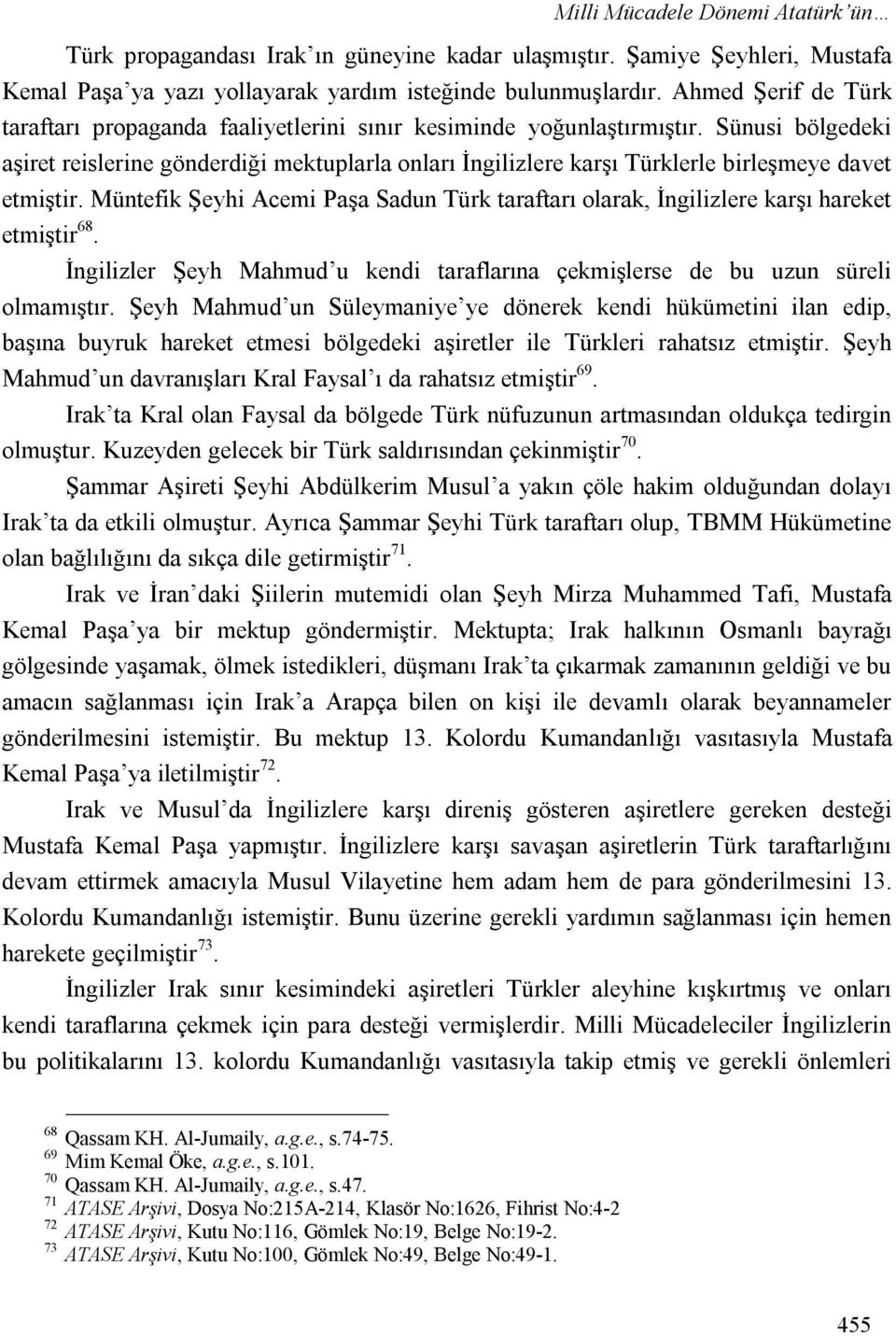 Milli Mücadele Dönemi Atatürk'ün…

Türk propagandası Irak'ın güneyine kadar ulaşmıştır. Şamiye Şeyhleri, Mustafa Kemal Paşa'ya yazı yollayarak yardım isteğinde bulunmuşlardır. Ahmed Şerif de Türk taraftarı propaganda faaliyetlerini sınır kesiminde yoğunlaştırmıştır. Sünusi bölgedeki aşiret reislerine gönderdiği mektuplarla onları İngilizlere karşı Türklerle birleşmeye davet etmiştir. Müntefik Şeyhi Acemi Paşa Sadun Türk taraftarı olarak, İngilizlere karşı hareket etmiştir$^{68}$.

İngilizler Şeyh Mahmud'u kendi taraflarına çekmişlerse de bu uzun süreli olmamıştır. Şeyh Mahmud'un Süleymaniye'ye dönerek kendi hükümetini ilan edip, başına buyruk hareket etmesi bölgedeki aşiretler ile Türkleri rahatsız etmiştir. Şeyh Mahmud'un davranışları Kral Faysal'ı da rahatsız etmiştir$^{69}$.

Irak'ta Kral olan Faysal da bölgede Türk nüfuzunun artmasından oldukça tedirgin olmuştur. Kuzeyden gelecek bir Türk saldırısından çekinmiştir$^{70}$.

Şammar Aşireti Şeyhi Abdülkerim Musul'a yakın çöle hakim olduğundan dolayı Irak'ta da etkili olmuştur. Ayrıca Şammar Şeyhi Türk taraftarı olup, TBMM Hükümetine olan bağlılığını da sıkça dile getirmiştir$^{71}$.

Irak ve İran'daki Şiilerin mutemidi olan Şeyh Mirza Muhammed Tafi, Mustafa Kemal Paşa'ya bir mektup göndermiştir. Mektupta; Irak halkının Osmanlı bayrağı gölgesinde yaşamak, ölmek istedikleri, düşmanı Irak'ta çıkarmak zamanının geldiği ve bu amacın sağlanması için Irak'a Arapça bilen on kişi ile devamlı olarak beyannameler gönderilmesini istemiştir. Bu mektup 13. Kolordu Kumandanlığı vasıtasıyla Mustafa Kemal Paşa'ya iletilmiştir$^{72}$.

Irak ve Musul'da İngilizlere karşı direniş gösteren aşiretlere gereken desteği Mustafa Kemal Paşa yapmıştır. İngilizlere karşı savaşan aşiretlerin Türk taraftarlığını devam ettirmek amacıyla Musul Vilayetine hem adam hem de para gönderilmesini 13. Kolordu Kumandanlığı istemiştir. Bunu üzerine gerekli yardımın sağlanması için hemen harekete geçilmiştir$^{73}$.

İngilizler Irak sınır kesimindeki aşiretleri Türkler aleyhine kışkırtmış ve onları kendi taraflarına çekmek için para desteği vermişlerdir. Milli Mücadeleciler İngilizlerin bu politikalarını 13. kolordu Kumandanlığı vasıtasıyla takip etmiş ve gerekli önlemleri

$^{68}$ Qassam KH. Al-Jumaily, a.g.e., s.74-75.
$^{69}$ Mim Kemal Öke, a.g.e., s.101.
$^{70}$ Qassam KH. Al-Jumaily, a.g.e., s.47.
$^{71}$ ATASE Arşivi, Dosya No:215A-214, Klasör No:1626, Fihrist No:4-2
$^{72}$ ATASE Arşivi, Kutu No:116, Gömlek No:19, Belge No:19-2.
$^{73}$ ATASE Arşivi, Kutu No:100, Gömlek No:49, Belge No:49-1.

455